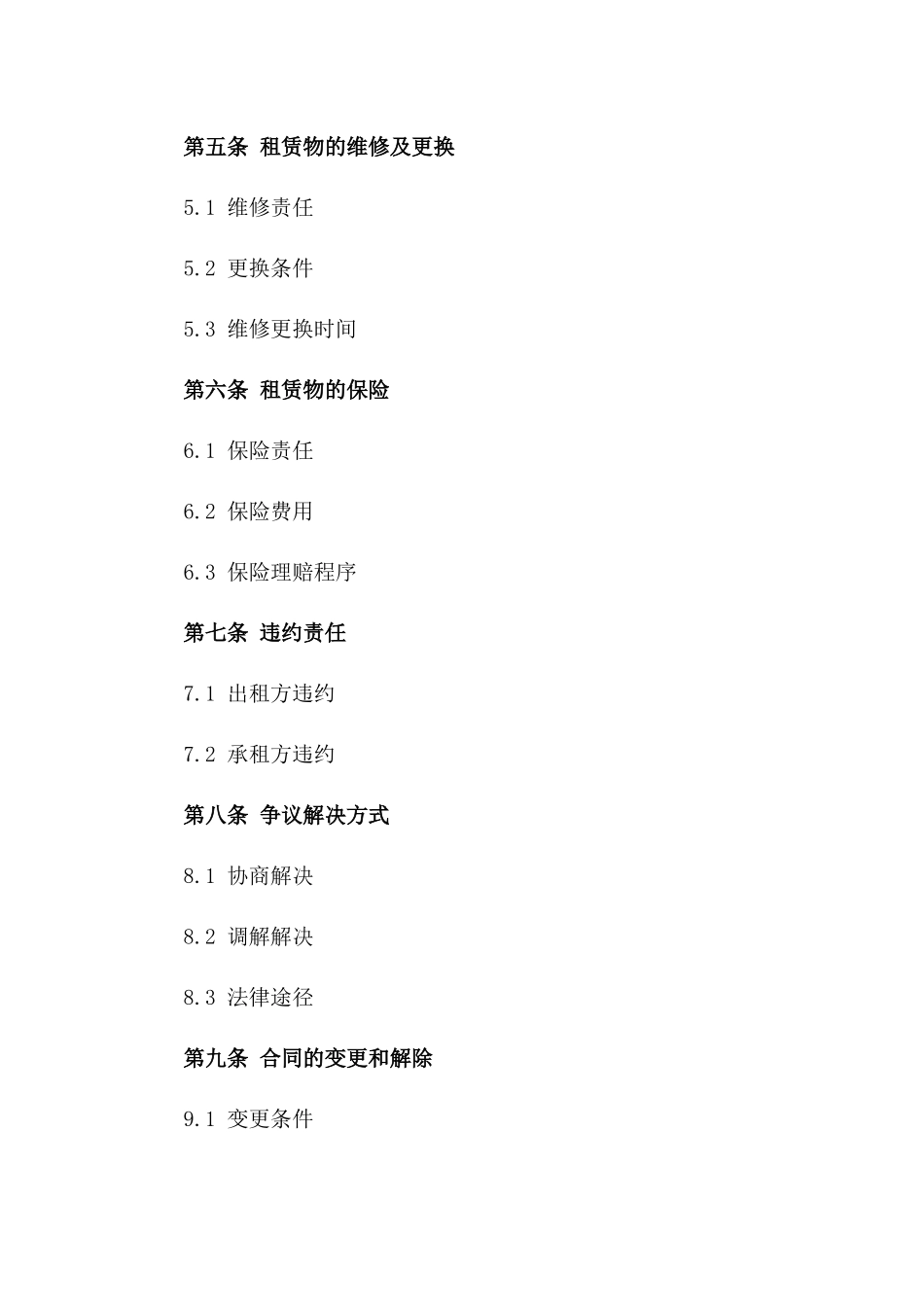 第五条 租赁物的维修及更换

5.1 维修责任

5.2 更换条件

5.3 维修更换时间

第六条 租赁物的保险

6.1 保险责任

6.2 保险费用

6.3 保险理赔程序

第七条 违约责任

7.1 出租方违约

7.2 承租方违约

第八条 争议解决方式

8.1 协商解决

8.2 调解解决

8.3 法律途径

第九条 合同的变更和解除

9.1 变更条件